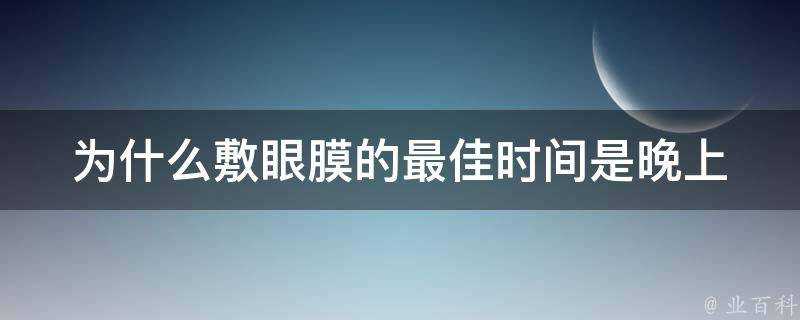 为什么敷眼膜的最佳时间是晚上

@ 业百科